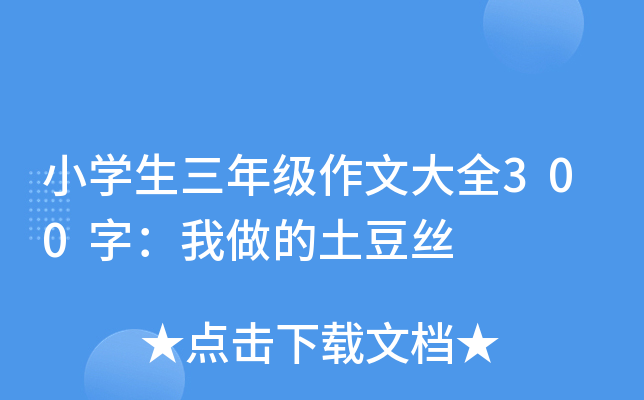 小学生三年级作文大全300字：我做的土豆丝

★点击下载文档★